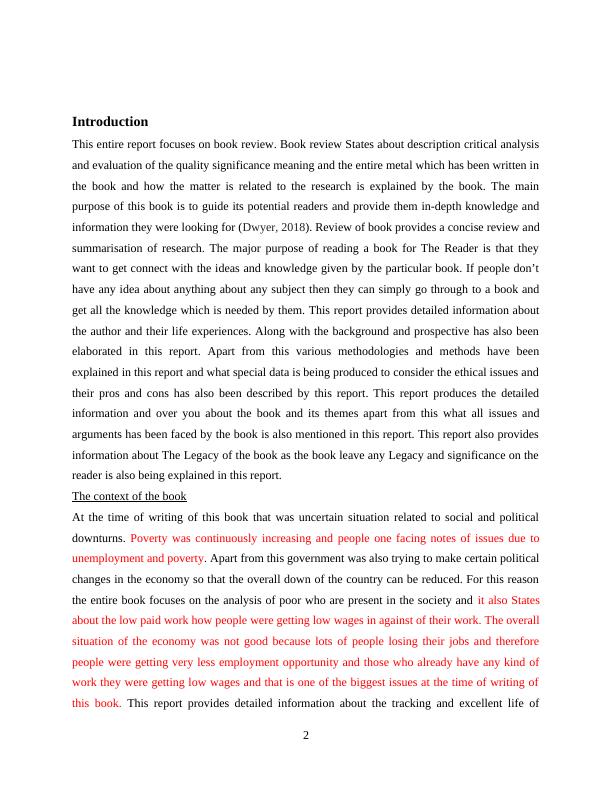 Introduction

This entire report focuses on book review. Book review States about description critical analysis and evaluation of the quality significance meaning and the entire metal which has been written in the book and how the matter is related to the research is explained by the book. The main purpose of this book is to guide its potential readers and provide them in-depth knowledge and information they were looking for (Dwyer, 2018). Review of book provides a concise review and summarisation of research. The major purpose of reading a book for The Reader is that they want to get connect with the ideas and knowledge given by the particular book. If people don't have any idea about anything about any subject then they can simply go through to a book and get all the knowledge which is needed by them. This report provides detailed information about the author and their life experiences. Along with the background and prospective has also been elaborated in this report. Apart from this various methodologies and methods have been explained in this report and what special data is being produced to consider the ethical issues and their pros and cons has also been described by this report. This report produces the detailed information and over you about the book and its themes apart from this what all issues and arguments has been faced by the book is also mentioned in this report. This report also provides information about The Legacy of the book as the book leave any Legacy and significance on the reader is also being explained in this report.

The context of the book

At the time of writing of this book that was uncertain situation related to social and political downturns. Poverty was continuously increasing and people one facing notes of issues due to unemployment and poverty. Apart from this government was also trying to make certain political changes in the economy so that the overall down of the country can be reduced. For this reason the entire book focuses on the analysis of poor who are present in the society and it also States about the low paid work how people were getting low wages in against of their work. The overall situation of the economy was not good because lots of people losing their jobs and therefore people were getting very less employment opportunity and those who already have any kind of work they were getting low wages and that is one of the biggest issues at the time of writing of this book. This report provides detailed information about the tracking and excellent life of

2